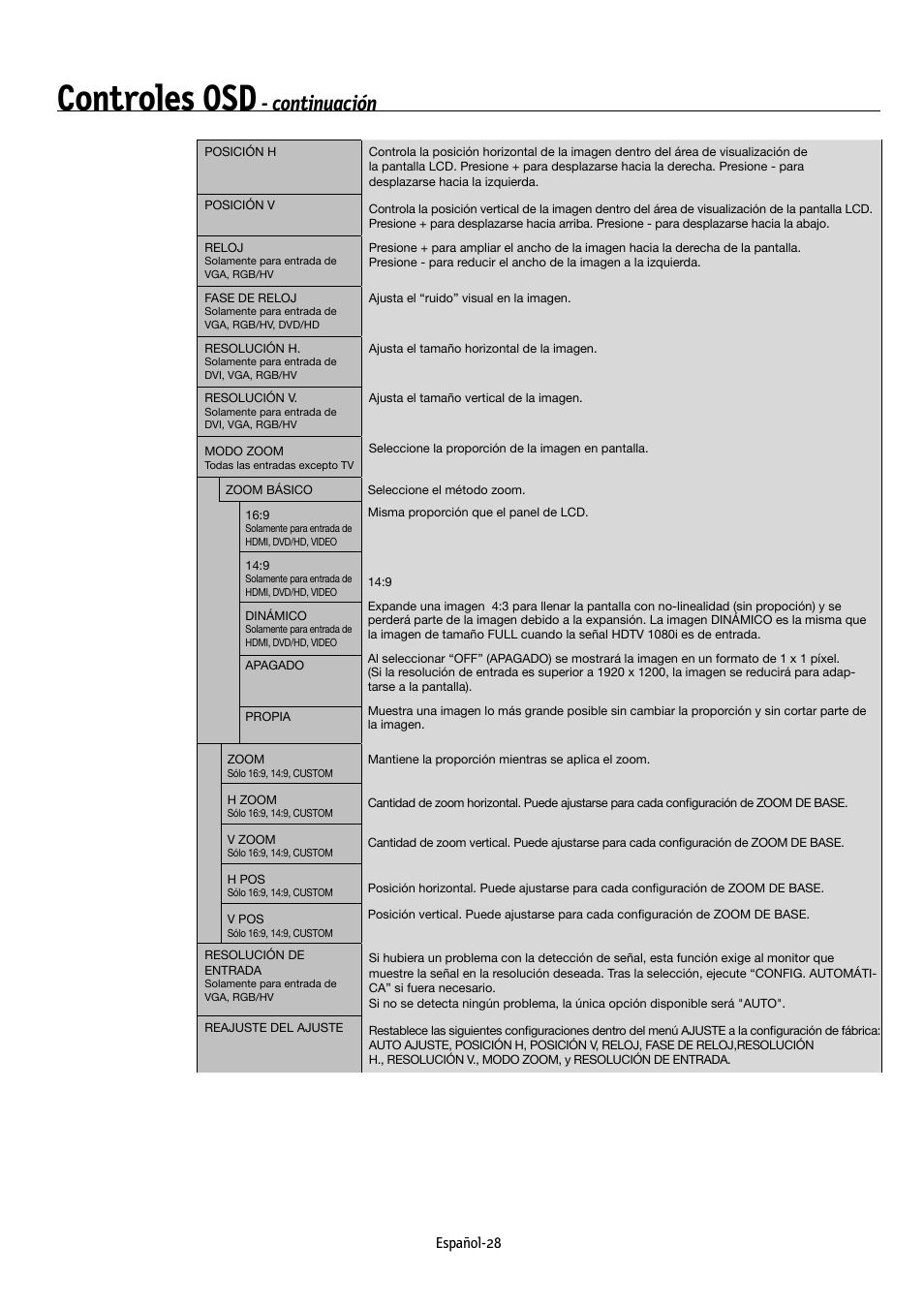 Controles OSD - continuación

| | |
|---|---|
| POSICIÓN H | Controla la posición horizontal de la imagen dentro del área de visualización de la pantalla LCD. Presione + para desplazarse hacia la derecha. Presione - para desplazarse hacia la izquierda. |
| POSICIÓN V | Controla la posición vertical de la imagen dentro del área de visualización de la pantalla LCD. Presione + para desplazarse hacia arriba. Presione - para desplazarse hacia la abajo. |
| RELOJ Solamente para entrada de VGA, RGB/HV | Presione + para ampliar el ancho de la imagen hacia la derecha de la pantalla. Presione - para reducir el ancho de la imagen a la izquierda. |
| FASE DE RELOJ Solamente para entrada de VGA, RGB/HV, DVD/HD | Ajusta el “ruido” visual en la imagen. |
| RESOLUCIÓN H. Solamente para entrada de DVI, VGA, RGB/HV | Ajusta el tamaño horizontal de la imagen. |
| RESOLUCIÓN V. Solamente para entrada de DVI, VGA, RGB/HV | Ajusta el tamaño vertical de la imagen. |
| MODO ZOOM Todas las entradas excepto TV | Seleccione la proporción de la imagen en pantalla. |
| ZOOM BÁSICO | Seleccione el método zoom. |
| 16:9 Solamente para entrada de HDMI, DVD/HD, VIDEO | Misma proporción que el panel de LCD. |
| 14:9 Solamente para entrada de HDMI, DVD/HD, VIDEO | 14:9 |
| DINÁMICO Solamente para entrada de HDMI, DVD/HD, VIDEO | Expande una imagen 4:3 para llenar la pantalla con no-linealidad (sin propoción) y se perderá parte de la imagen debido a la expansión. La imagen DINÁMICO es la misma que la imagen de tamaño FULL cuando la señal HDTV 1080i es de entrada. |
| APAGADO | Al seleccionar “OFF” (APAGADO) se mostrará la imagen en un formato de 1 x 1 píxel. (Si la resolución de entrada es superior a 1920 x 1200, la imagen se reducirá para adaptarse a la pantalla). |
| PROPIA | Muestra una imagen lo más grande posible sin cambiar la proporción y sin cortar parte de la imagen. |
| ZOOM Sólo 16:9, 14:9, CUSTOM | Mantiene la proporción mientras se aplica el zoom. |
| H ZOOM Sólo 16:9, 14:9, CUSTOM | Cantidad de zoom horizontal. Puede ajustarse para cada configuración de ZOOM DE BASE. |
| V ZOOM Sólo 16:9, 14:9, CUSTOM | Cantidad de zoom vertical. Puede ajustarse para cada configuración de ZOOM DE BASE. |
| H POS Sólo 16:9, 14:9, CUSTOM | Posición horizontal. Puede ajustarse para cada configuración de ZOOM DE BASE. |
| V POS Sólo 16:9, 14:9, CUSTOM | Posición vertical. Puede ajustarse para cada configuración de ZOOM DE BASE. |
| RESOLUCIÓN DE ENTRADA Solamente para entrada de VGA, RGB/HV | Si hubiera un problema con la detección de señal, esta función exige al monitor que muestre la señal en la resolución deseada. Tras la selección, ejecute “CONFIG. AUTOMÁTICA” si fuera necesario. Si no se detecta ningún problema, la única opción disponible será "AUTO". |
| REAJUSTE DEL AJUSTE | Restablece las siguientes configuraciones dentro del menú AJUSTE a la configuración de fábrica: AUTO AJUSTE, POSICIÓN H, POSICIÓN V, RELOJ, FASE DE RELOJ,RESOLUCIÓN H., RESOLUCIÓN V., MODO ZOOM, y RESOLUCIÓN DE ENTRADA. |

Español-28